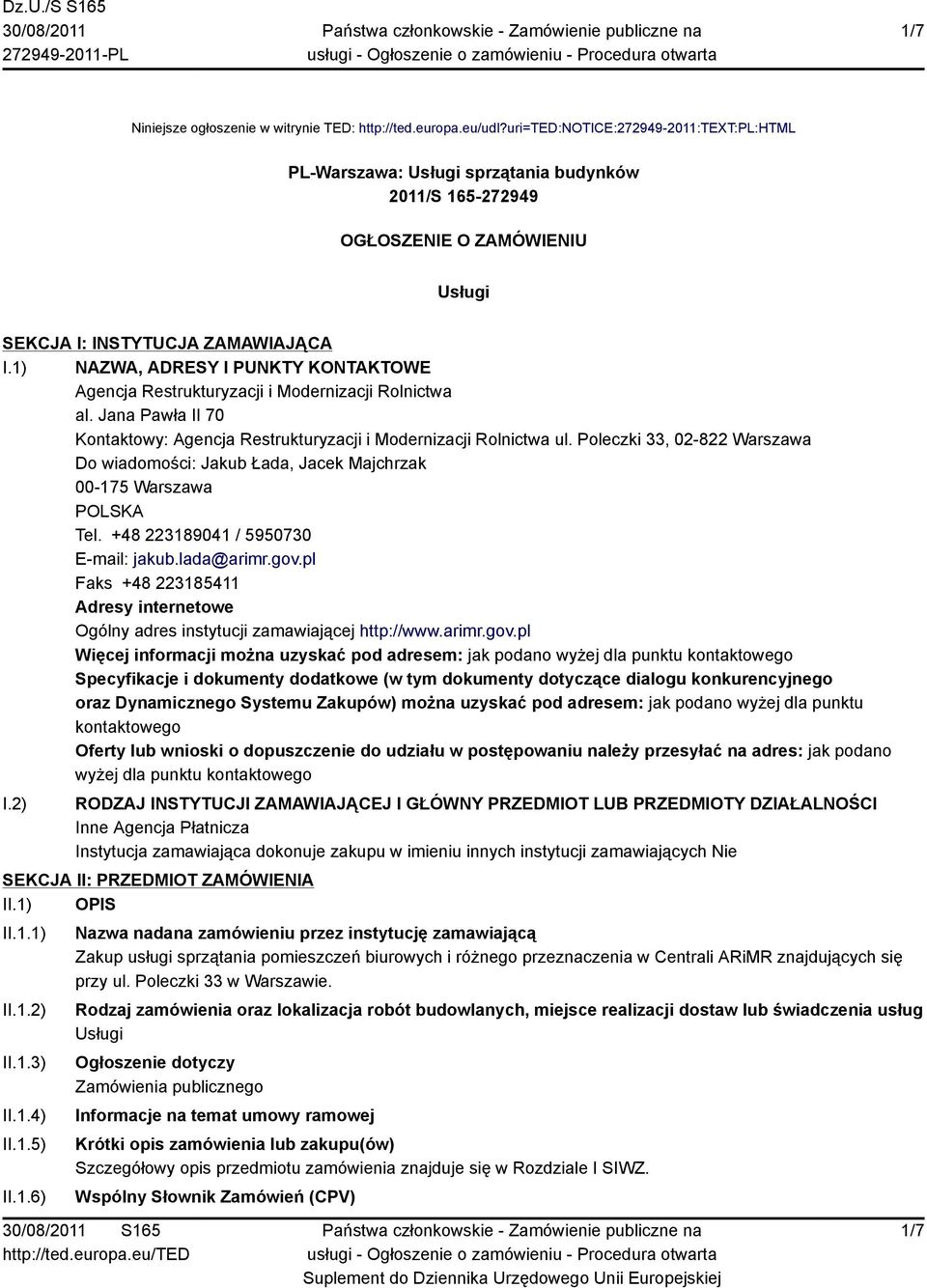 Dz.U./S S165
30/08/2011
272949-2011-PL

Państwa członkowskie - Zamówienie publiczne na usługi - Ogłoszenie o zamówieniu - Procedura otwarta

1/7

Niniejsze ogłoszenie w witrynie TED: http://ted.europa.eu/udl?uri=TED:NOTICE:272949-2011:TEXT:PL:HTML

PL-Warszawa: Usługi sprzątania budynków
2011/S 165-272949

OGŁOSZENIE O ZAMÓWIENIU

Usługi

SEKCJA I: INSTYTUCJA ZAMAWIAJĄCA

I.1) NAZWA, ADRESY I PUNKTY KONTAKTOWE
Agencja Restrukturyzacji i Modernizacji Rolnictwa
al. Jana Pawła II 70
Kontaktowy: Agencja Restrukturyzacji i Modernizacji Rolnictwa ul. Poleczki 33, 02-822 Warszawa
Do wiadomości: Jakub Łada, Jacek Majchrzak
00-175 Warszawa
POLSKA
Tel. +48 223189041 / 5950730
E-mail: jakub.lada@arimr.gov.pl
Faks +48 223185411
Adresy internetowe
Ogólny adres instytucji zamawiającej http://www.arimr.gov.pl
Więcej informacji można uzyskać pod adresem: jak podano wyżej dla punktu kontaktowego
Specyfikacje i dokumenty dodatkowe (w tym dokumenty dotyczące dialogu konkurencyjnego oraz Dynamicznego Systemu Zakupów) można uzyskać pod adresem: jak podano wyżej dla punktu kontaktowego
Oferty lub wnioski o dopuszczenie do udziału w postępowaniu należy przesyłać na adres: jak podano wyżej dla punktu kontaktowego

I.2) RODZAJ INSTYTUCJI ZAMAWIAJĄCEJ I GŁÓWNY PRZEDMIOT LUB PRZEDMIOTY DZIAŁALNOŚCI
Inne Agencja Płatnicza
Instytucja zamawiająca dokonuje zakupu w imieniu innych instytucji zamawiających Nie

SEKCJA II: PRZEDMIOT ZAMÓWIENIA

II.1) OPIS

II.1.1) Nazwa nadana zamówieniu przez instytucję zamawiającą
Zakup usługi sprzątania pomieszczeń biurowych i różnego przeznaczenia w Centrali ARiMR znajdujących się przy ul. Poleczki 33 w Warszawie.

II.1.2) Rodzaj zamówienia oraz lokalizacja robót budowlanych, miejsce realizacji dostaw lub świadczenia usług
Usługi

II.1.3) Ogłoszenie dotyczy
Zamówienia publicznego

II.1.4) Informacje na temat umowy ramowej

II.1.5) Krótki opis zamówienia lub zakupu(ów)
Szczegółowy opis przedmiotu zamówienia znajduje się w Rozdziale I SIWZ.

II.1.6) Wspólny Słownik Zamówień (CPV)

30/08/2011 S165
http://ted.europa.eu/TED

Państwa członkowskie - Zamówienie publiczne na usługi - Ogłoszenie o zamówieniu - Procedura otwarta
Suplement do Dziennika Urzędowego Unii Europejskiej

1/7